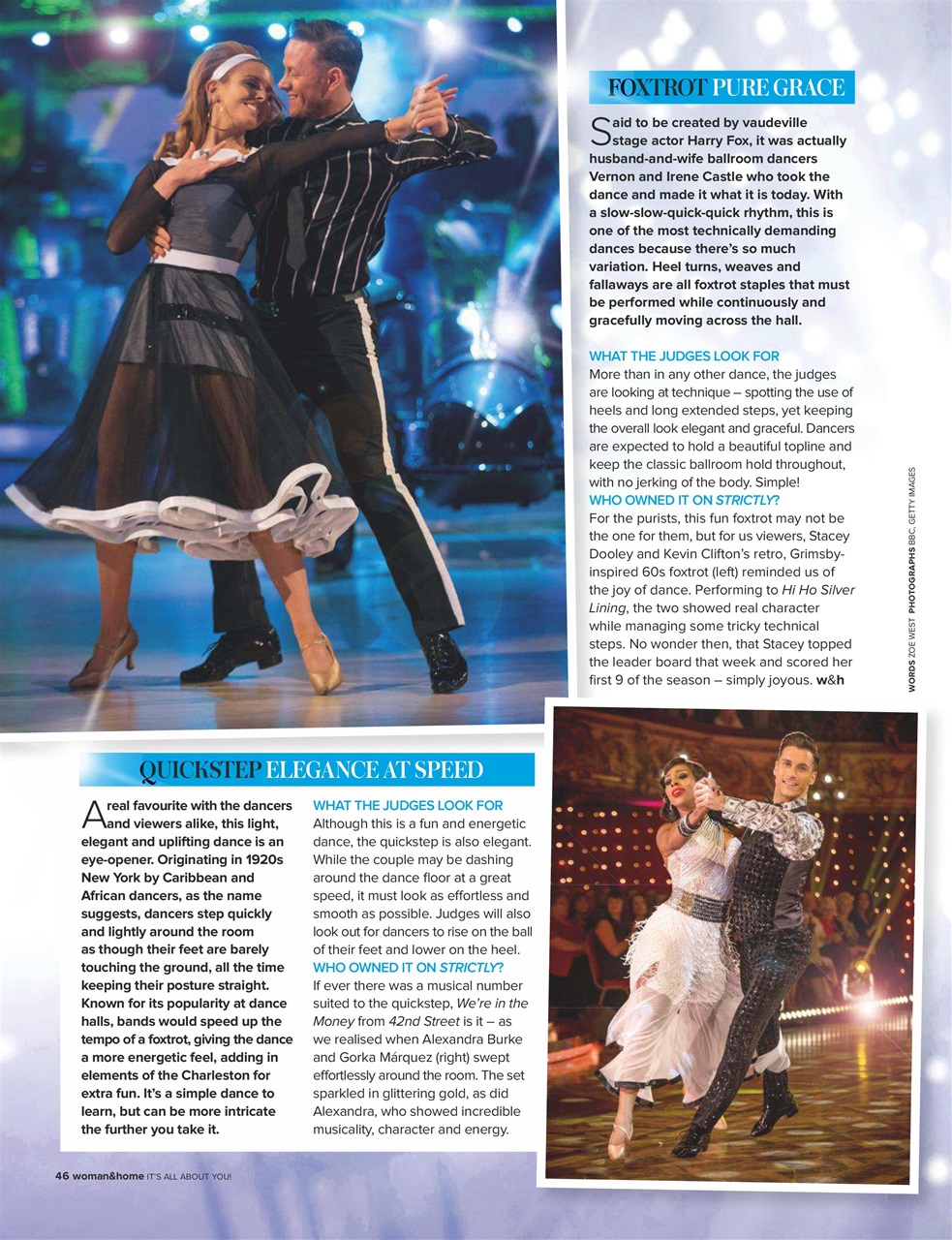 FOXTROT PURE GRACE

Said to be created by vaudeville stage actor Harry Fox, it was actually husband-and-wife ballroom dancers Vernon and Irene Castle who took the dance and made it what it is today. With a slow-slow-quick-quick rhythm, this is one of the most technically demanding dances because there's so much variation. Heel turns, weaves and fallaways are all foxtrot staples that must be performed while continuously and gracefully moving across the hall.

WHAT THE JUDGES LOOK FOR
More than in any other dance, the judges are looking at technique – spotting the use of heels and long extended steps, yet keeping the overall look elegant and graceful. Dancers are expected to hold a beautiful topline and keep the classic ballroom hold throughout, with no jerking of the body. Simple!
WHO OWNED IT ON STRICTLY?
For the purists, this fun foxtrot may not be the one for them, but for us viewers, Stacey Dooley and Kevin Clifton's retro, Grimsby-inspired 60s foxtrot (left) reminded us of the joy of dance. Performing to Hi Ho Silver Lining, the two showed real character while managing some tricky technical steps. No wonder then, that Stacey topped the leader board that week and scored her first 9 of the season – simply joyous. w&h

WORDS ZOE WEST PHOTOGRAPHS BBC, GETTY IMAGES

QUICKSTEP ELEGANCE AT SPEED

A real favourite with the dancers and viewers alike, this light, elegant and uplifting dance is an eye-opener. Originating in 1920s New York by Caribbean and African dancers, as the name suggests, dancers step quickly and lightly around the room as though their feet are barely touching the ground, all the time keeping their posture straight. Known for its popularity at dance halls, bands would speed up the tempo of a foxtrot, giving the dance a more energetic feel, adding in elements of the Charleston for extra fun. It's a simple dance to learn, but can be more intricate the further you take it.

WHAT THE JUDGES LOOK FOR
Although this is a fun and energetic dance, the quickstep is also elegant. While the couple may be dashing around the dance floor at a great speed, it must look as effortless and smooth as possible. Judges will also look out for dancers to rise on the ball of their feet and lower on the heel.
WHO OWNED IT ON STRICTLY?
If ever there was a musical number suited to the quickstep, We're in the Money from 42nd Street is it – as we realised when Alexandra Burke and Gorka Márquez (right) swept effortlessly around the room. The set sparkled in glittering gold, as did Alexandra, who showed incredible musicality, character and energy.

46 woman&home IT'S ALL ABOUT YOU!